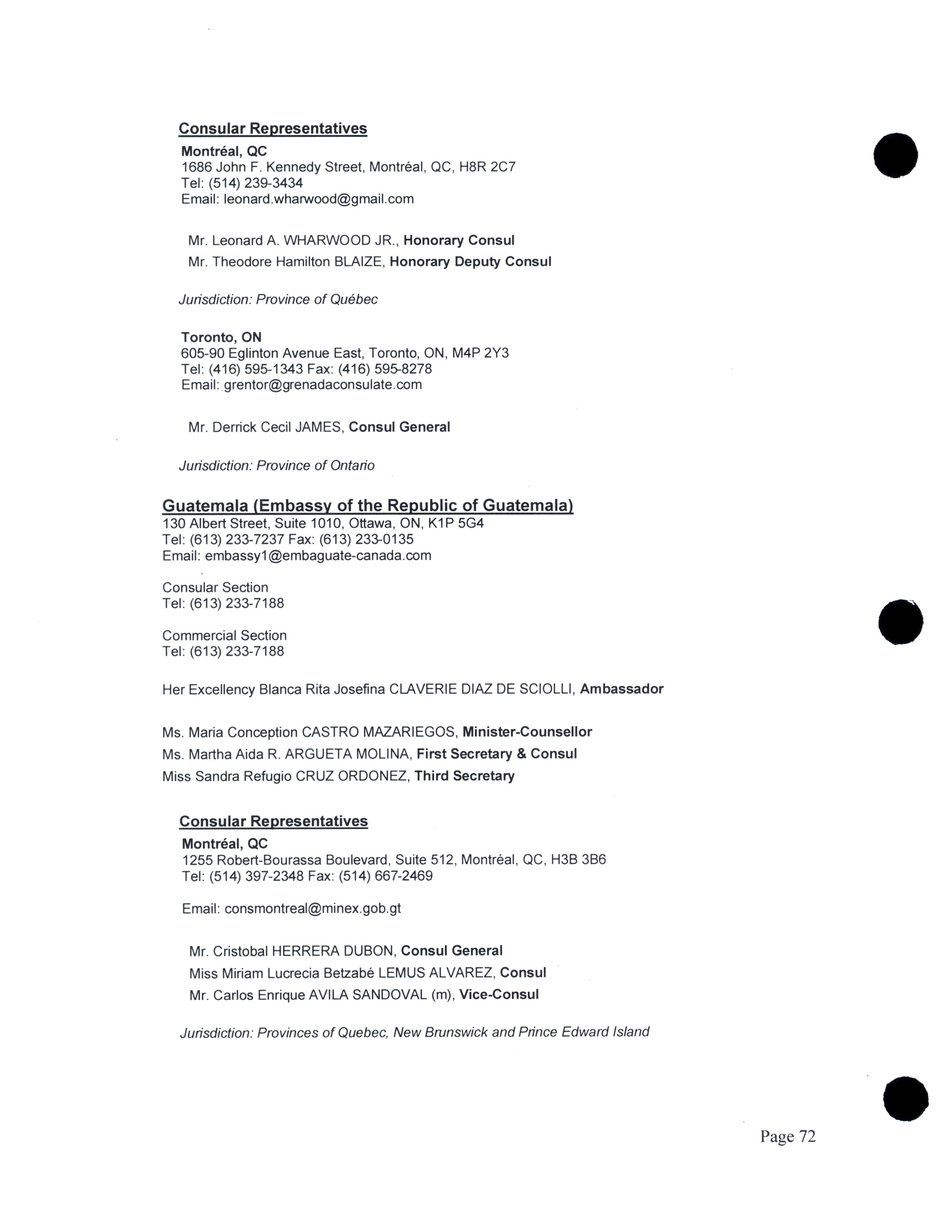 Consular Representatives
Montréal, QC
1686 John F. Kennedy Street, Montréal, QC, H8R 2C7
Tel: (514) 239-3434
Email: leonard.wharwood@gmail.com

Mr. Leonard A. WHARWOOD JR., Honorary Consul
Mr. Theodore Hamilton BLAIZE, Honorary Deputy Consul

Jurisdiction: Province of Québec

Toronto, ON
605-90 Eglinton Avenue East, Toronto, ON, M4P 2Y3
Tel: (416) 595-1343 Fax: (416) 595-8278
Email: grentor@grenadaconsulate.com

Mr. Derrick Cecil JAMES, Consul General

Jurisdiction: Province of Ontario

Guatemala (Embassy of the Republic of Guatemala)
130 Albert Street, Suite 1010, Ottawa, ON, K1P 5G4
Tel: (613) 233-7237 Fax: (613) 233-0135
Email: embassy1@embaguate-canada.com

Consular Section
Tel: (613) 233-7188

Commercial Section
Tel: (613) 233-7188

Her Excellency Blanca Rita Josefina CLAVERIE DIAZ DE SCIOLLI, Ambassador

Ms. Maria Conception CASTRO MAZARIEGOS, Minister-Counsellor
Ms. Martha Aida R. ARGUETA MOLINA, First Secretary & Consul
Miss Sandra Refugio CRUZ ORDONEZ, Third Secretary

Consular Representatives
Montréal, QC
1255 Robert-Bourassa Boulevard, Suite 512, Montréal, QC, H3B 3B6
Tel: (514) 397-2348 Fax: (514) 667-2469

Email: consmontreal@minex.gob.gt

Mr. Cristobal HERRERA DUBON, Consul General
Miss Miriam Lucrecia Betzabé LEMUS ALVAREZ, Consul
Mr. Carlos Enrique AVILA SANDOVAL (m), Vice-Consul

Jurisdiction: Provinces of Quebec, New Brunswick and Prince Edward Island

Page 72